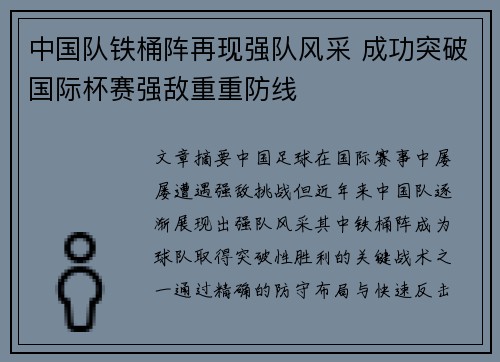 中国队铁桶阵再现强队风采 成功突破国际杯赛强敌重重防线

文章摘要中国足球在国际赛事中屡屡遭遇强敌挑战但近年来中国队逐渐展现出强队风采其中铁桶阵成为球队取得突破性胜利的关键战术之一通过精确的防守布局与快速反击